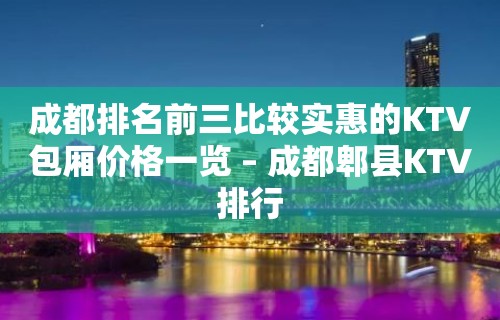 成都排名前三比较实惠的KTV包厢价格一览 – 成都郫县KTV排行